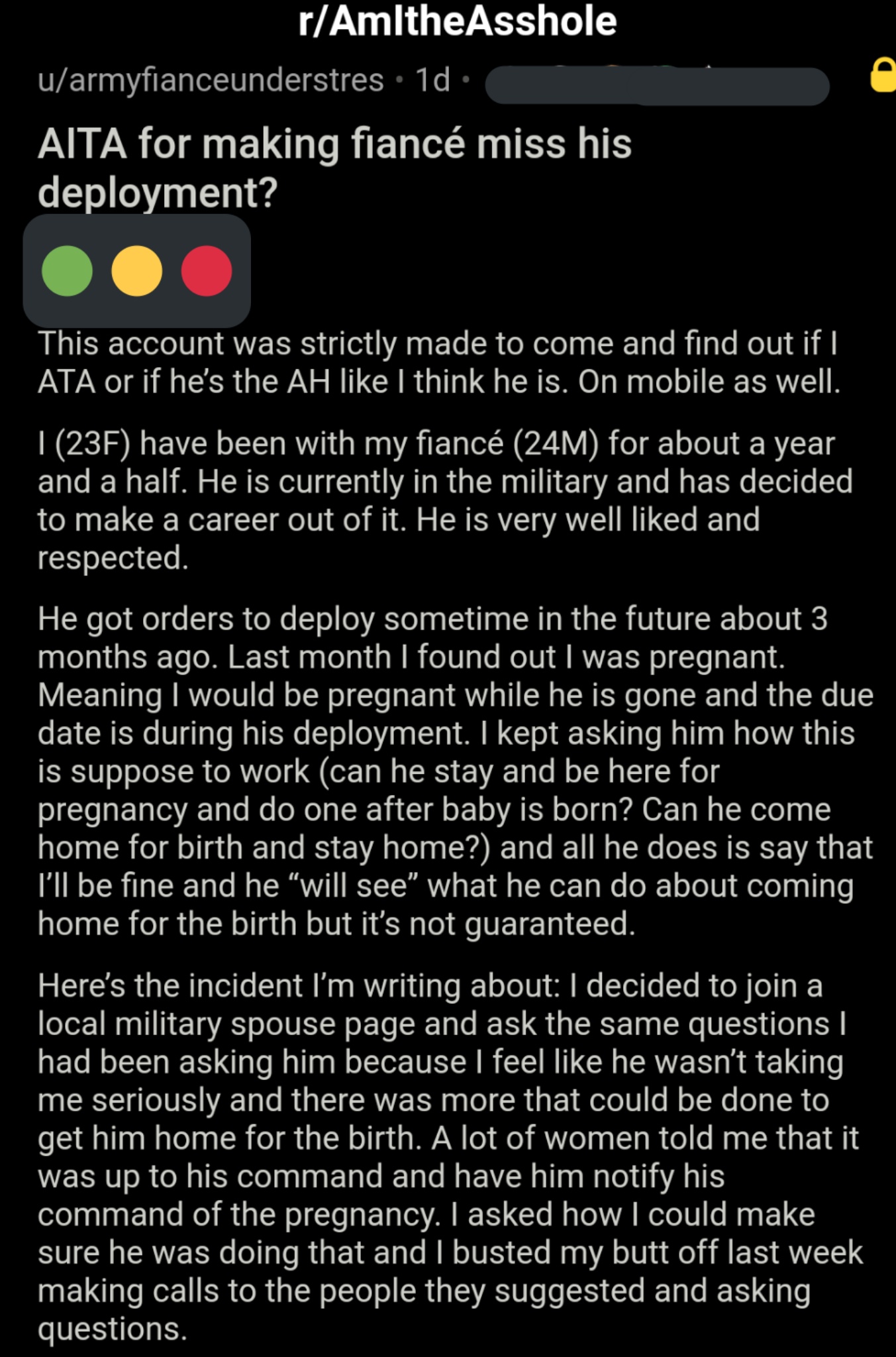 r/AmItheAsshole

u/armyfianceunderstres • 1d •

AITA for making fiancé miss his deployment?

This account was strictly made to come and find out if I ATA or if he's the AH like I think he is. On mobile as well.

I (23F) have been with my fiancé (24M) for about a year and a half. He is currently in the military and has decided to make a career out of it. He is very well liked and respected.

He got orders to deploy sometime in the future about 3 months ago. Last month I found out I was pregnant. Meaning I would be pregnant while he is gone and the due date is during his deployment. I kept asking him how this is suppose to work (can he stay and be here for pregnancy and do one after baby is born? Can he come home for birth and stay home?) and all he does is say that I'll be fine and he "will see" what he can do about coming home for the birth but it's not guaranteed.

Here's the incident I'm writing about: I decided to join a local military spouse page and ask the same questions I had been asking him because I feel like he wasn't taking me seriously and there was more that could be done to get him home for the birth. A lot of women told me that it was up to his command and have him notify his command of the pregnancy. I asked how I could make sure he was doing that and I busted my butt off last week making calls to the people they suggested and asking questions.